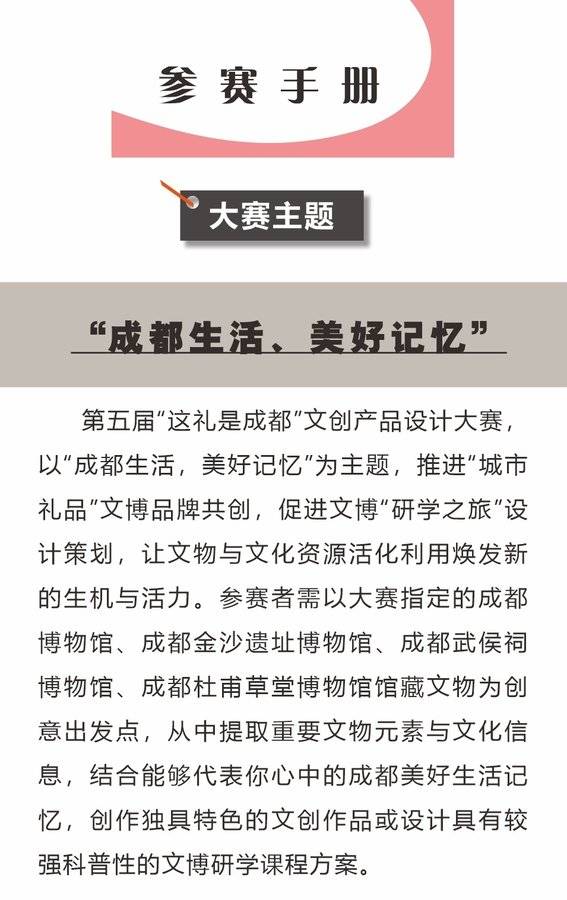 参赛手册

大赛主题

“成都生活、美好记忆”

第五届“这礼是成都”文创产品设计大赛，以“成都生活，美好记忆”为主题，推进“城市礼品”文博品牌共创，促进文博“研学之旅”设计策划，让文物与文化资源活化利用焕发新的生机与活力。参赛者需以大赛指定的成都博物馆、成都金沙遗址博物馆、成都武侯祠博物馆、成都杜甫草堂博物馆馆藏文物为创意出发点，从中提取重要文物元素与文化信息，结合能够代表你心中的成都美好生活记忆，创作独具特色的文创作品或设计具有较强科普性的文博研学课程方案。